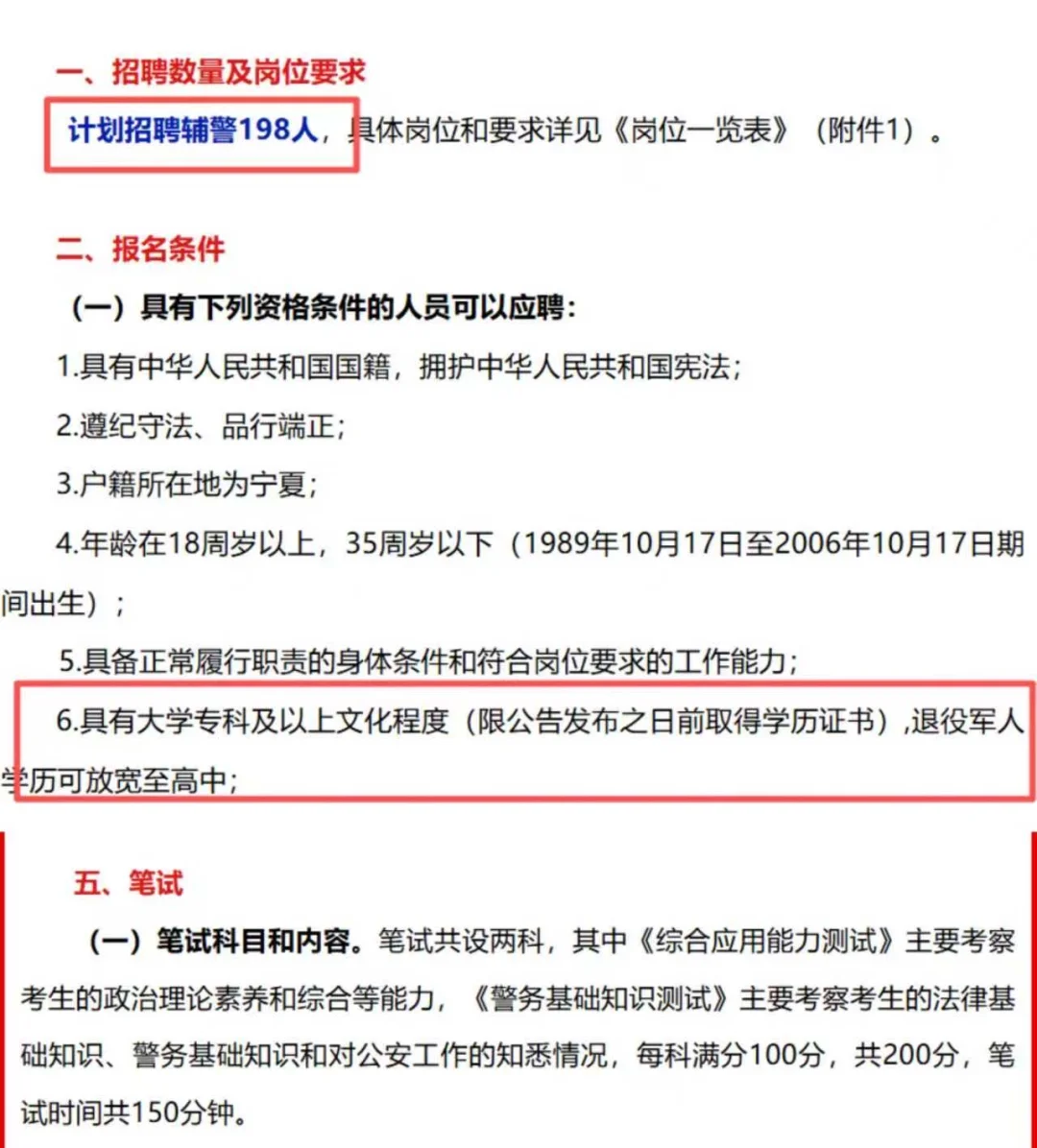 一、招聘数量及岗位要求

计划招聘辅警198人，具体岗位和要求详见《岗位一览表》（附件1）。

二、报名条件

（一）具有下列资格条件的人员可以应聘：

1.具有中华人民共和国国籍，拥护中华人民共和国宪法；

2.遵纪守法、品行端正；

3.户籍所在地为宁夏；

4.年龄在18周岁以上，35周岁以下（1989年10月17日至2006年10月17日期间出生）；

5.具备正常履行职责的身体条件和符合岗位要求的工作能力；

6.具有大学专科及以上文化程度（限公告发布之日前取得学历证书）,退役军人学历可放宽至高中；

五、笔试

（一）笔试科目和内容。笔试共设两科，其中《综合应用能力测试》主要考察考生的政治理论素养和综合等能力，《警务基础知识测试》主要考察考生的法律基础知识、警务基础知识和对公安工作的知悉情况，每科满分100分，共200分，笔试时间共150分钟。